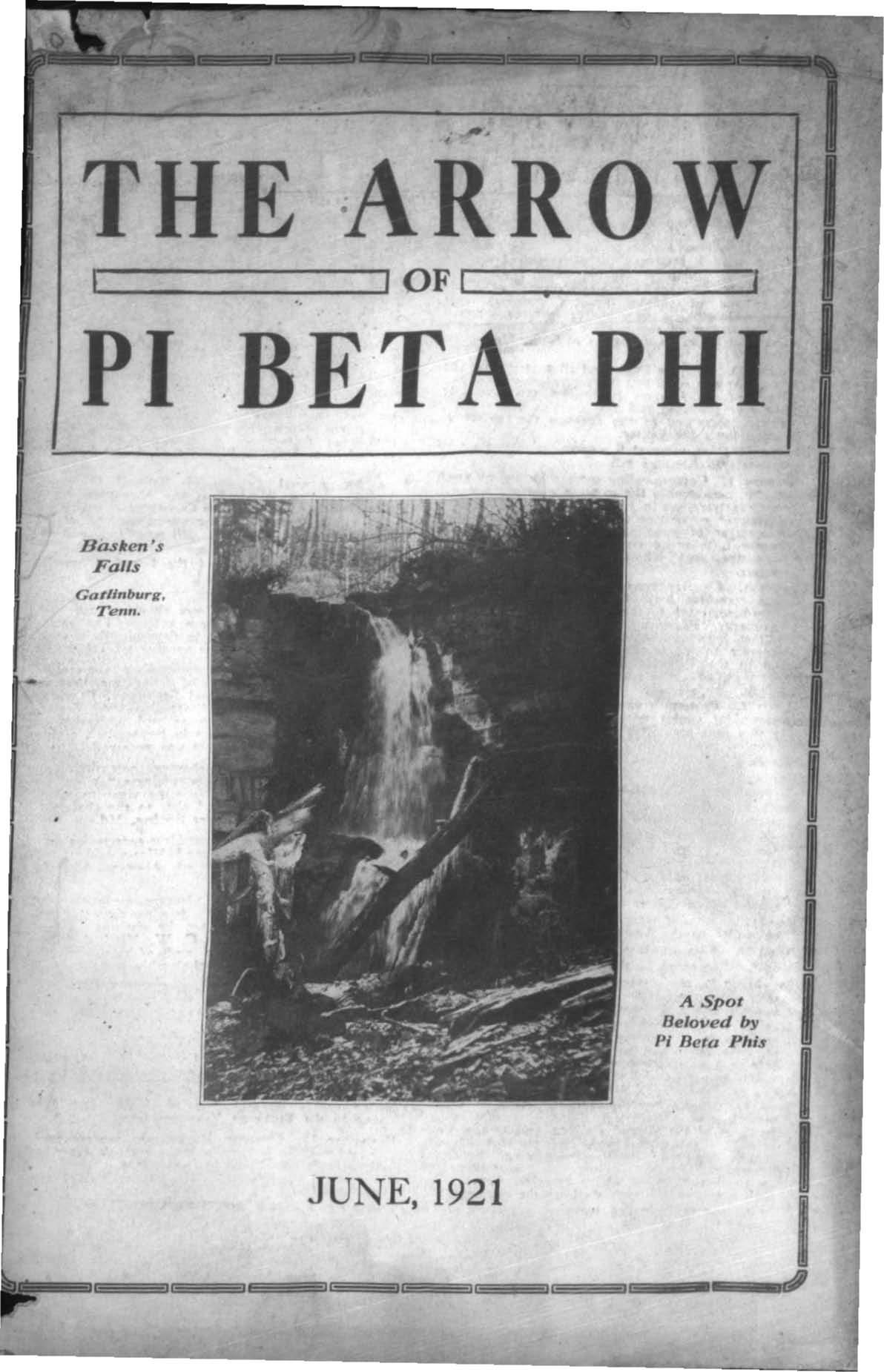 THE ARROW

OF

PI BETA PHI

Basken's Falls

Gatlinburg, Tenn.

A Spot Beloved by Pi Beta Phis

JUNE, 1921